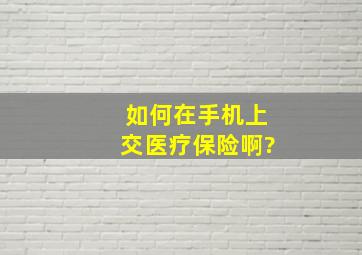 如何在手机上交医疗保险啊?